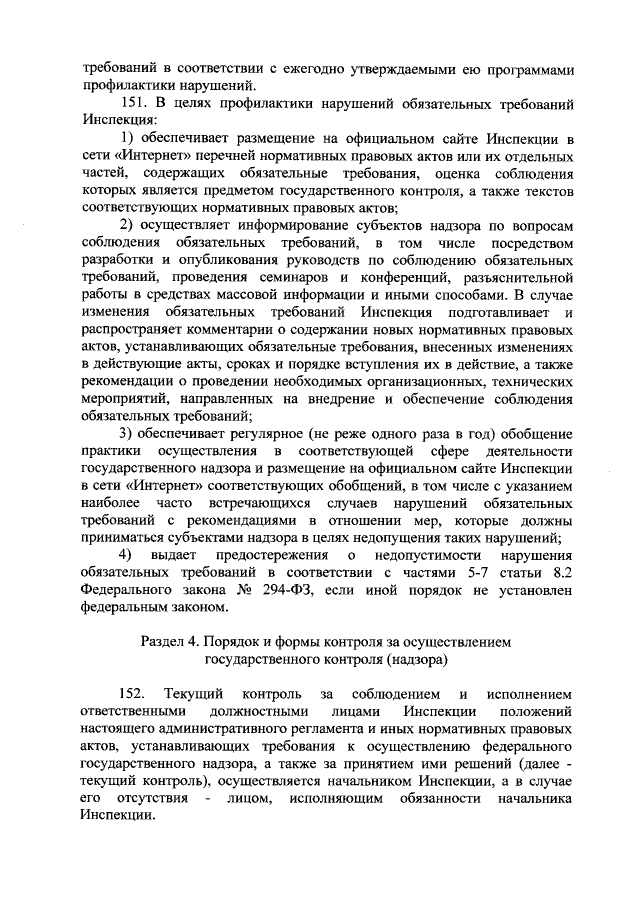 требований в соответствии с ежегодно утверждаемыми ею программами профилактики нарушений.

151. В целях профилактики нарушений обязательных требований Инспекция:

1) обеспечивает размещение на официальном сайте Инспекции в сети «Интернет» перечней нормативных правовых актов или их отдельных частей, содержащих обязательные требования, оценка соблюдения которых является предметом государственного контроля, а также текстов соответствующих нормативных правовых актов;

2) осуществляет информирование субъектов надзора по вопросам соблюдения обязательных требований, в том числе посредством разработки и опубликования руководств по соблюдению обязательных требований, проведения семинаров и конференций, разъяснительной работы в средствах массовой информации и иными способами. В случае изменения обязательных требований Инспекция подготавливает и распространяет комментарии о содержании новых нормативных правовых актов, устанавливающих обязательные требования, внесенных изменениях в действующие акты, сроках и порядке вступления их в действие, а также рекомендации о проведении необходимых организационных, технических мероприятий, направленных на внедрение и обеспечение соблюдения обязательных требований;

3) обеспечивает регулярное (не реже одного раза в год) обобщение практики осуществления в соответствующей сфере деятельности государственного надзора и размещение на официальном сайте Инспекции в сети «Интернет» соответствующих обобщений, в том числе с указанием наиболее часто встречающихся случаев нарушений обязательных требований с рекомендациями в отношении мер, которые должны приниматься субъектами надзора в целях недопущения таких нарушений;

4) выдает предостережения о недопустимости нарушения обязательных требований в соответствии с частями 5-7 статьи 8.2 Федерального закона № 294-ФЗ, если иной порядок не установлен федеральным законом.

Раздел 4. Порядок и формы контроля за осуществлением государственного контроля (надзора)

152. Текущий контроль за соблюдением и исполнением ответственными должностными лицами Инспекции положений настоящего административного регламента и иных нормативных правовых актов, устанавливающих требования к осуществлению федерального государственного надзора, а также за принятием ими решений (далее - текущий контроль), осуществляется начальником Инспекции, а в случае его отсутствия - лицом, исполняющим обязанности начальника Инспекции.